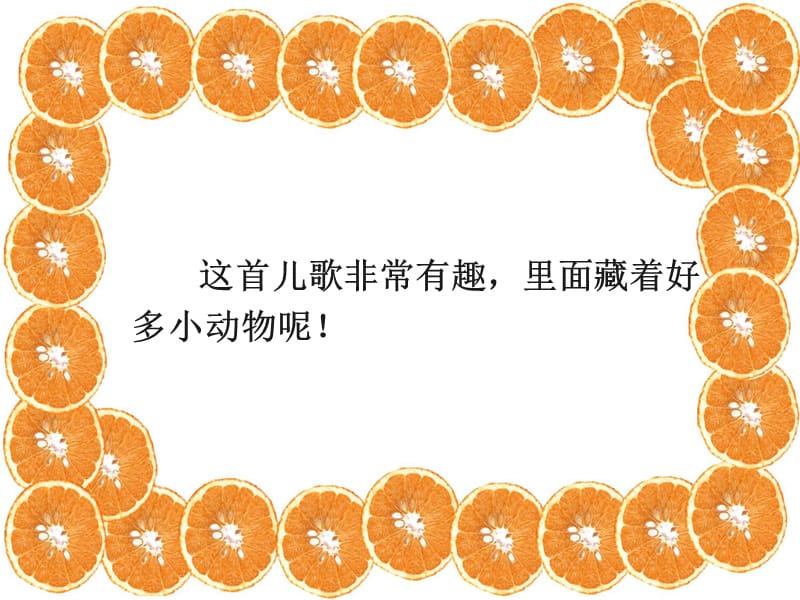 这首儿歌非常有趣，里面藏着好多小动物呢！